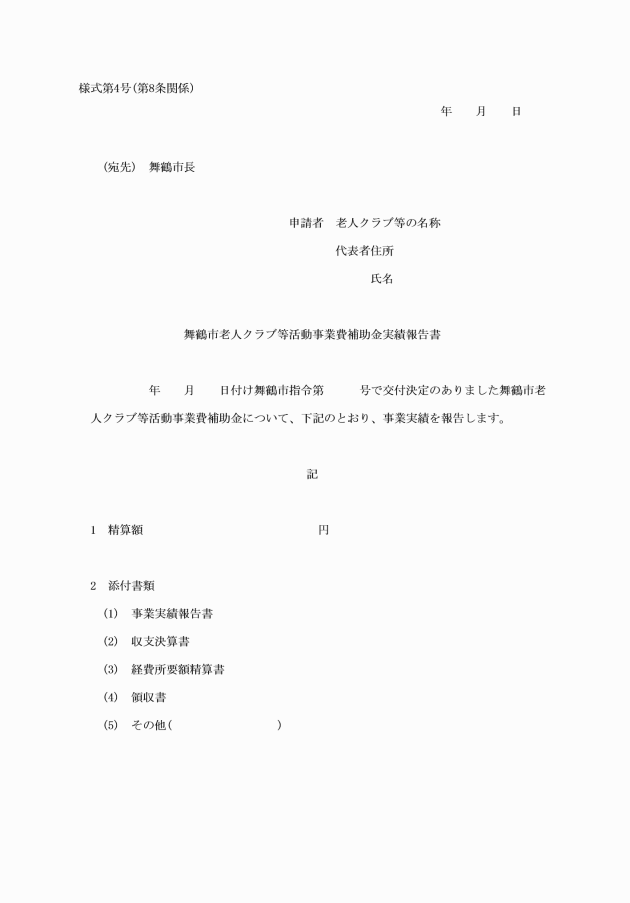 様式第4号(第8条関係)

年　　月　　日

(宛先)　舞鶴市長

申請者　老人クラブ等の名称

代表者住所

氏名

舞鶴市老人クラブ等活動事業費補助金実績報告書

年　　月　　日付け舞鶴市指令第　　　号で交付決定のありました舞鶴市老人クラブ等活動事業費補助金について、下記のとおり、事業実績を報告します。

記

1　精算額　　　　　　　　　　　円

2　添付書類

(1)　事業実績報告書

(2)　収支決算書

(3)　経費所要額精算書

(4)　領収書

(5)　その他(　　　　　　　　　　)